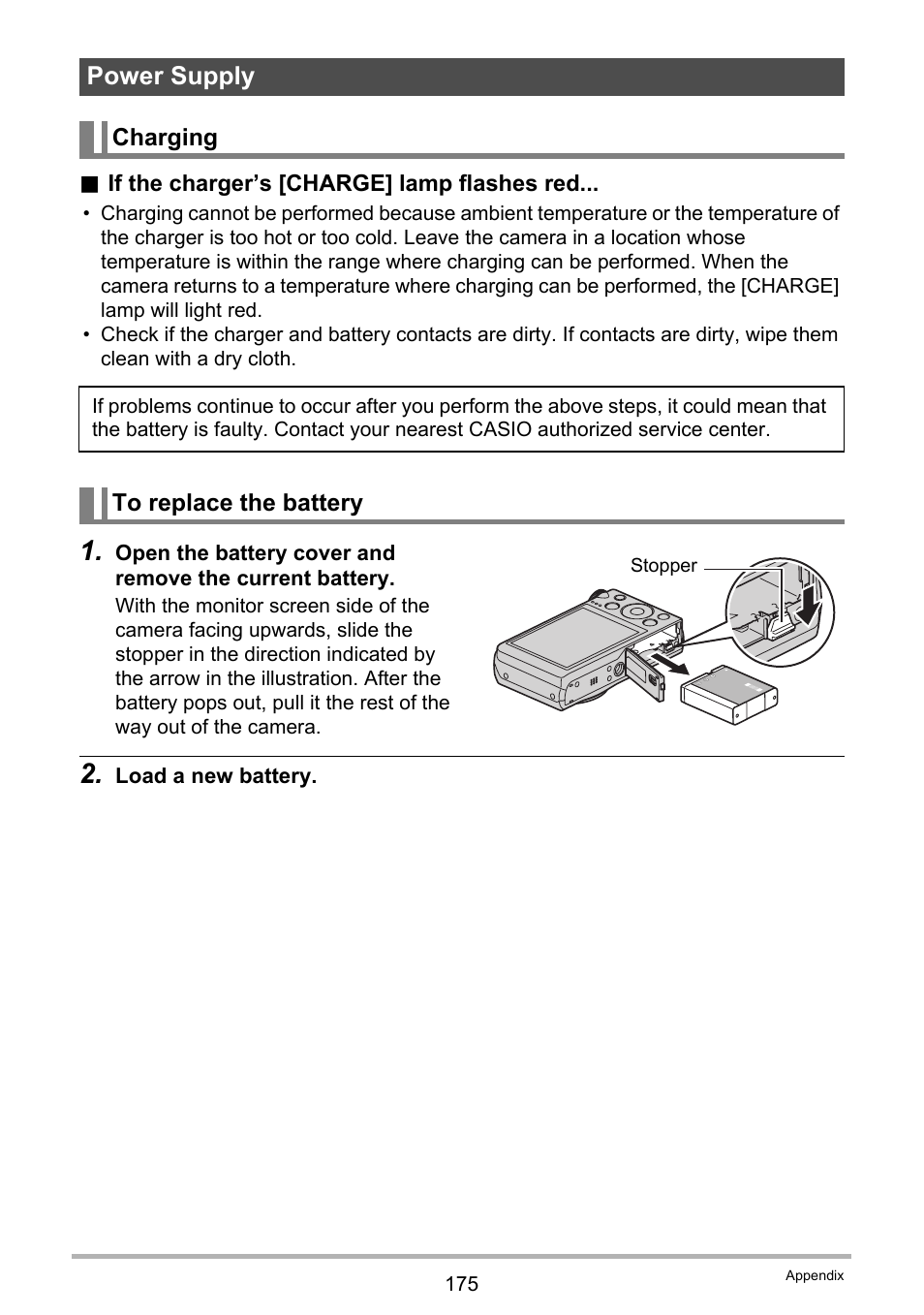 Power Supply

Charging

■ If the charger's [CHARGE] lamp flashes red...

• Charging cannot be performed because ambient temperature or the temperature of the charger is too hot or too cold. Leave the camera in a location whose temperature is within the range where charging can be performed. When the camera returns to a temperature where charging can be performed, the [CHARGE] lamp will light red.
• Check if the charger and battery contacts are dirty. If contacts are dirty, wipe them clean with a dry cloth.

If problems continue to occur after you perform the above steps, it could mean that the battery is faulty. Contact your nearest CASIO authorized service center.

To replace the battery

1. Open the battery cover and remove the current battery.
With the monitor screen side of the camera facing upwards, slide the stopper in the direction indicated by the arrow in the illustration. After the battery pops out, pull it the rest of the way out of the camera.

Stopper

2. Load a new battery.

175

Appendix